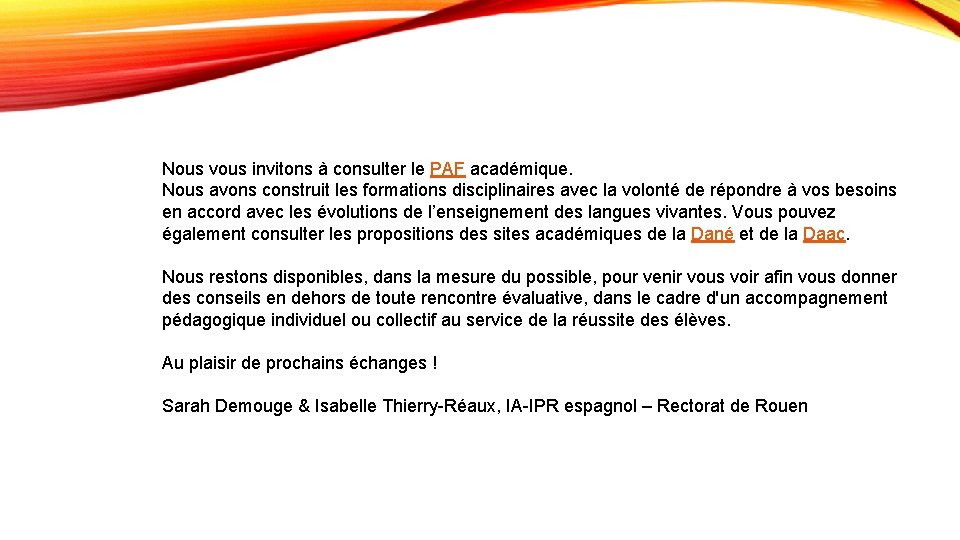 Nous vous invitons à consulter le PAF académique.
Nous avons construit les formations disciplinaires avec la volonté de répondre à vos besoins en accord avec les évolutions de l'enseignement des langues vivantes. Vous pouvez également consulter les propositions des sites académiques de la Dané et de la Daac.

Nous restons disponibles, dans la mesure du possible, pour venir vous voir afin vous donner des conseils en dehors de toute rencontre évaluative, dans le cadre d'un accompagnement pédagogique individuel ou collectif au service de la réussite des élèves.

Au plaisir de prochains échanges !

Sarah Demouge & Isabelle Thierry-Réaux, IA-IPR espagnol – Rectorat de Rouen